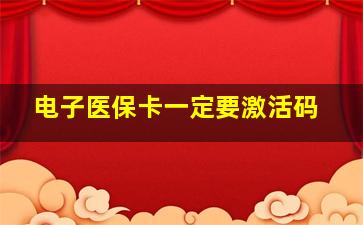 电子医保卡一定要激活码